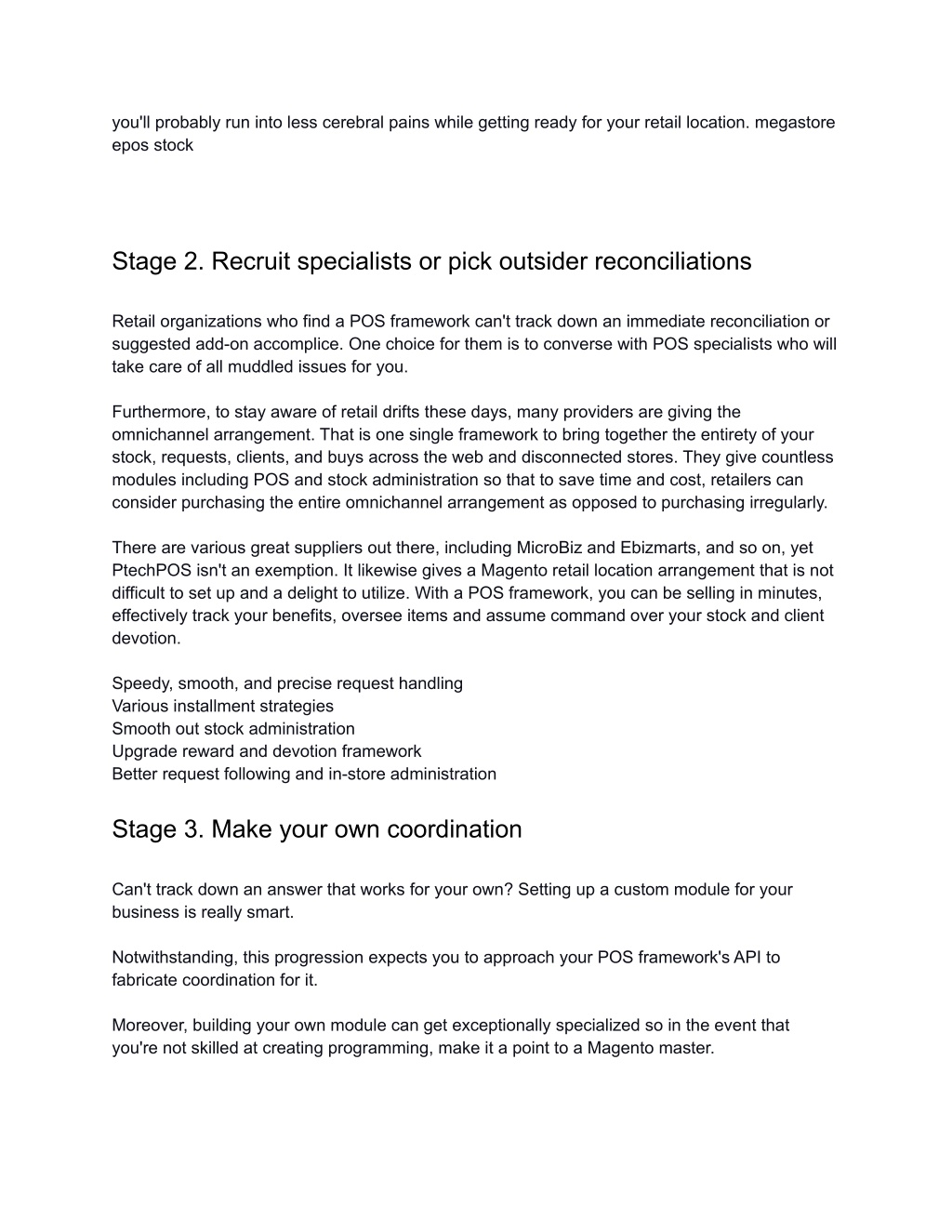 you'll probably run into less cerebral pains while getting ready for your retail location. megastore epos stock

Stage 2. Recruit specialists or pick outsider reconciliations

Retail organizations who find a POS framework can't track down an immediate reconciliation or suggested add-on accomplice. One choice for them is to converse with POS specialists who will take care of all muddled issues for you.

Furthermore, to stay aware of retail drifts these days, many providers are giving the omnichannel arrangement. That is one single framework to bring together the entirety of your stock, requests, clients, and buys across the web and disconnected stores. They give countless modules including POS and stock administration so that to save time and cost, retailers can consider purchasing the entire omnichannel arrangement as opposed to purchasing irregularly.

There are various great suppliers out there, including MicroBiz and Ebizmarts, and so on, yet PtechPOS isn't an exemption. It likewise gives a Magento retail location arrangement that is not difficult to set up and a delight to utilize. With a POS framework, you can be selling in minutes, effectively track your benefits, oversee items and assume command over your stock and client devotion.

Speedy, smooth, and precise request handling
Various installment strategies
Smooth out stock administration
Upgrade reward and devotion framework
Better request following and in-store administration

Stage 3. Make your own coordination

Can't track down an answer that works for your own? Setting up a custom module for your business is really smart.

Notwithstanding, this progression expects you to approach your POS framework's API to fabricate coordination for it.

Moreover, building your own module can get exceptionally specialized so in the event that you're not skilled at creating programming, make it a point to a Magento master.